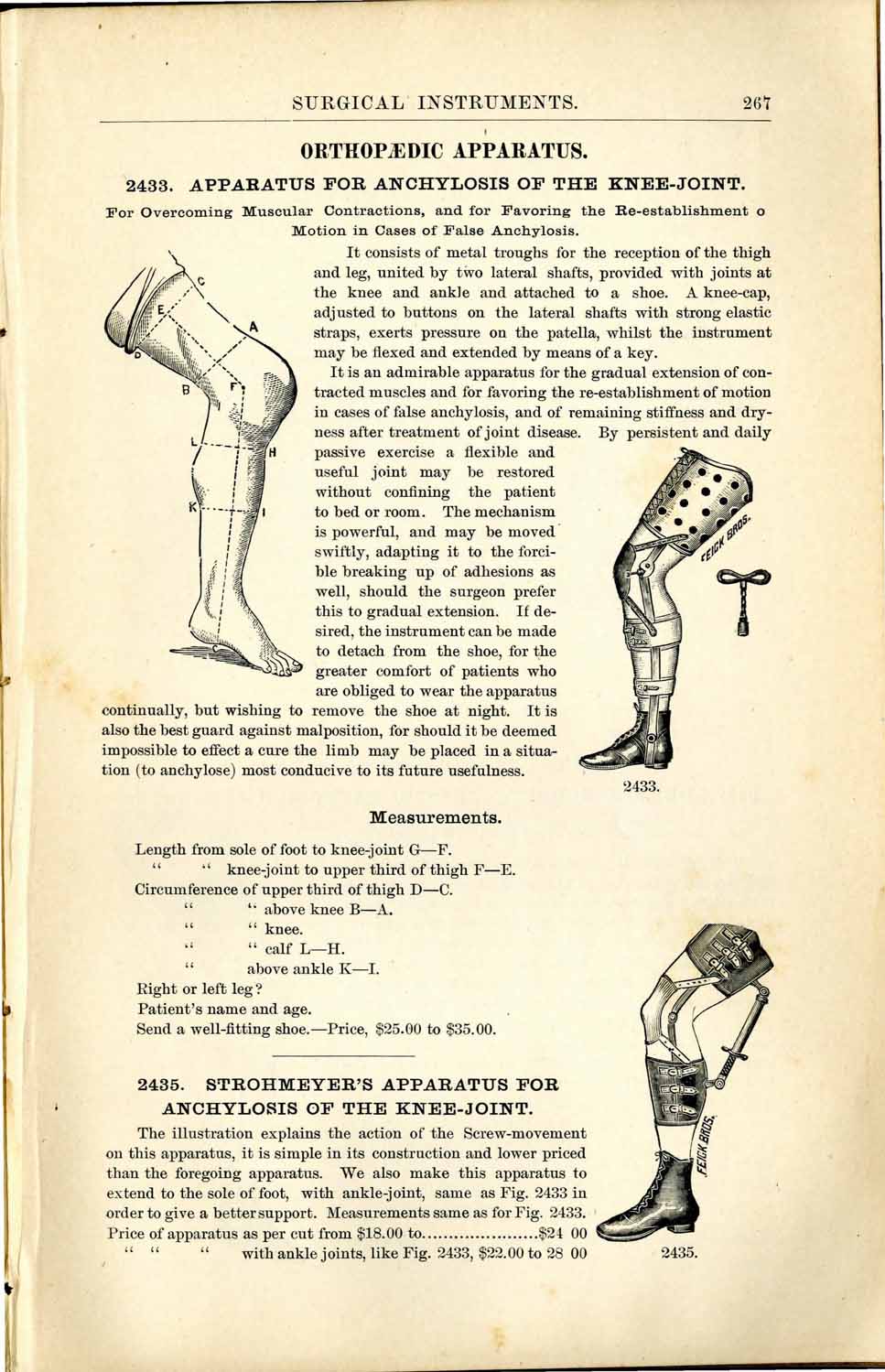 SURGICAL INSTRUMENTS. 267

ORTHOPÆDIC APPARATUS.

2433. APPARATUS FOR ANCHYLOSIS OF THE KNEE-JOINT.

For Overcoming Muscular Contractions, and for Favoring the Re-establishment o Motion in Cases of False Anchylosis.

C
E
A
D
B
F
L
H
K
I
G

It consists of metal troughs for the reception of the thigh and leg, united by two lateral shafts, provided with joints at the knee and ankle and attached to a shoe. A knee-cap, adjusted to buttons on the lateral shafts with strong elastic straps, exerts pressure on the patella, whilst the instrument may be flexed and extended by means of a key.

It is an admirable apparatus for the gradual extension of contracted muscles and for favoring the re-establishment of motion in cases of false anchylosis, and of remaining stiffness and dryness after treatment of joint disease. By persistent and daily passive exercise a flexible and useful joint may be restored without confining the patient to bed or room. The mechanism is powerful, and may be moved swiftly, adapting it to the forcible breaking up of adhesions as well, should the surgeon prefer this to gradual extension. If desired, the instrument can be made to detach from the shoe, for the greater comfort of patients who are obliged to wear the apparatus continually, but wishing to remove the shoe at night. It is also the best guard against malposition, for should it be deemed impossible to effect a cure the limb may be placed in a situation (to anchylose) most conducive to its future usefulness.

FEICK BROS.

2433.

Measurements.

Length from sole of foot to knee-joint G—F.
" " knee-joint to upper third of thigh F—E.
Circumference of upper third of thigh D—C.
" " above knee B—A.
" " knee.
" " calf L—H.
" above ankle K—I.
Right or left leg?
Patient's name and age.
Send a well-fitting shoe.—Price, $25.00 to $35.00.

2435. STROHMEYER'S APPARATUS FOR ANCHYLOSIS OF THE KNEE-JOINT.

The illustration explains the action of the Screw-movement on this apparatus, it is simple in its construction and lower priced than the foregoing apparatus. We also make this apparatus to extend to the sole of foot, with ankle-joint, same as Fig. 2433 in order to give a better support. Measurements same as for Fig. 2433.
Price of apparatus as per cut from $18.00 to......................$24 00
" " " with ankle joints, like Fig. 2433, $22.00 to 28 00

FEICK BROS.

2435.